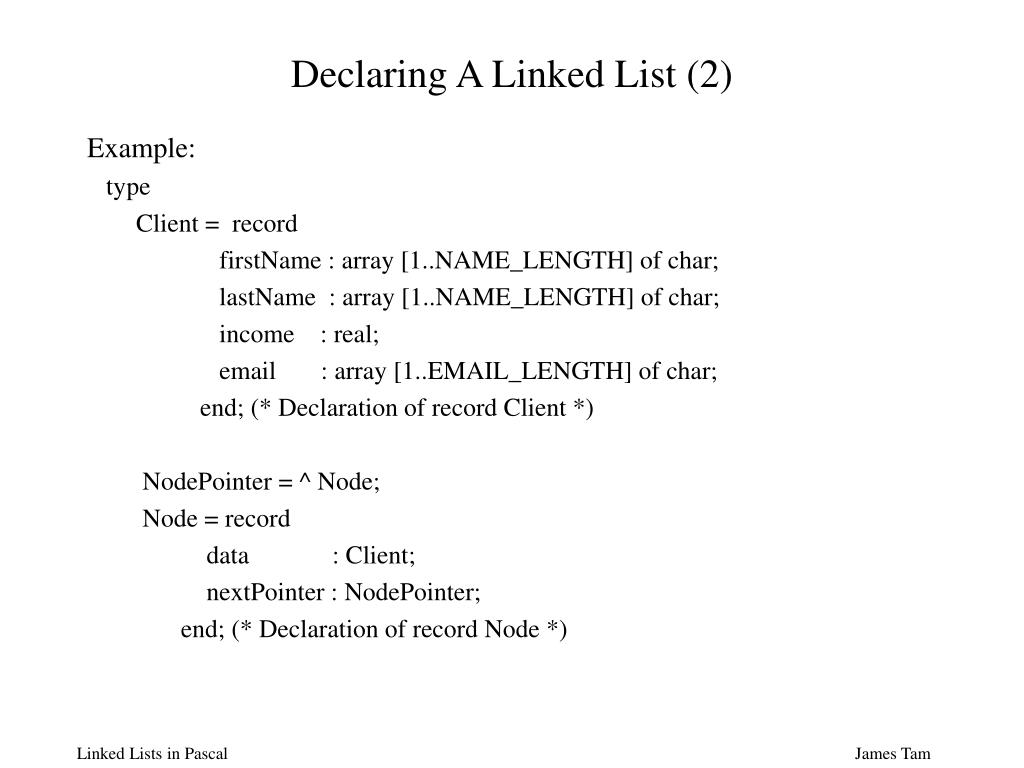 Declaring A Linked List (2)

Example:
type
Client = record
firstName : array [1..NAME_LENGTH] of char;
lastName : array [1..NAME_LENGTH] of char;
income : real;
email : array [1..EMAIL_LENGTH] of char;
end; (* Declaration of record Client *)

NodePointer = ^ Node;
Node = record
data : Client;
nextPointer : NodePointer;
end; (* Declaration of record Node *)

Linked Lists in Pascal

James Tam